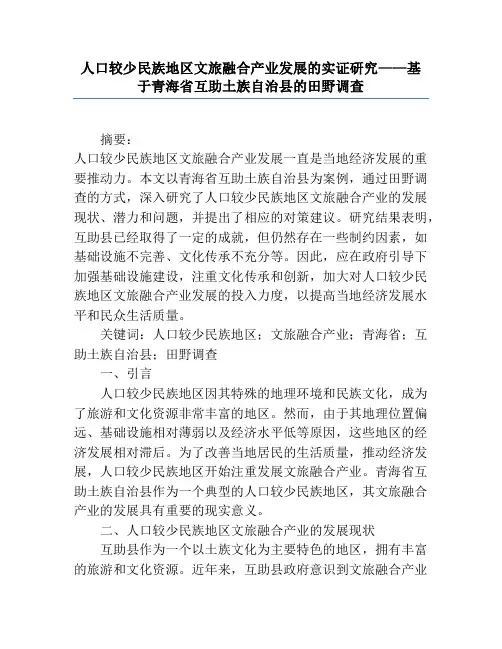 人口较少民族地区文旅融合产业发展的实证研究——基于青海省互助土族自治县的田野调查

摘要：

人口较少民族地区文旅融合产业发展一直是当地经济发展的重要推动力。本文以青海省互助土族自治县为案例，通过田野调查的方式，深入研究了人口较少民族地区文旅融合产业的发展现状、潜力和问题，并提出了相应的对策建议。研究结果表明，互助县已经取得了一定的成就，但仍然存在一些制约因素，如基础设施不完善、文化传承不充分等。因此，应在政府引导下加强基础设施建设，注重文化传承和创新，加大对人口较少民族地区文旅融合产业发展的投入力度，以提高当地经济发展水平和民众生活质量。

关键词：人口较少民族地区；文旅融合产业；青海省；互助土族自治县；田野调查

一、引言

人口较少民族地区因其特殊的地理环境和民族文化，成为了旅游和文化资源非常丰富的地区。然而，由于其地理位置偏远、基础设施相对薄弱以及经济水平低等原因，这些地区的经济发展相对滞后。为了改善当地居民的生活质量，推动经济发展，人口较少民族地区开始注重发展文旅融合产业。青海省互助土族自治县作为一个典型的人口较少民族地区，其文旅融合产业的发展具有重要的现实意义。

二、人口较少民族地区文旅融合产业的发展现状

互助县作为一个以土族文化为主要特色的地区，拥有丰富的旅游和文化资源。近年来，互助县政府意识到文旅融合产业